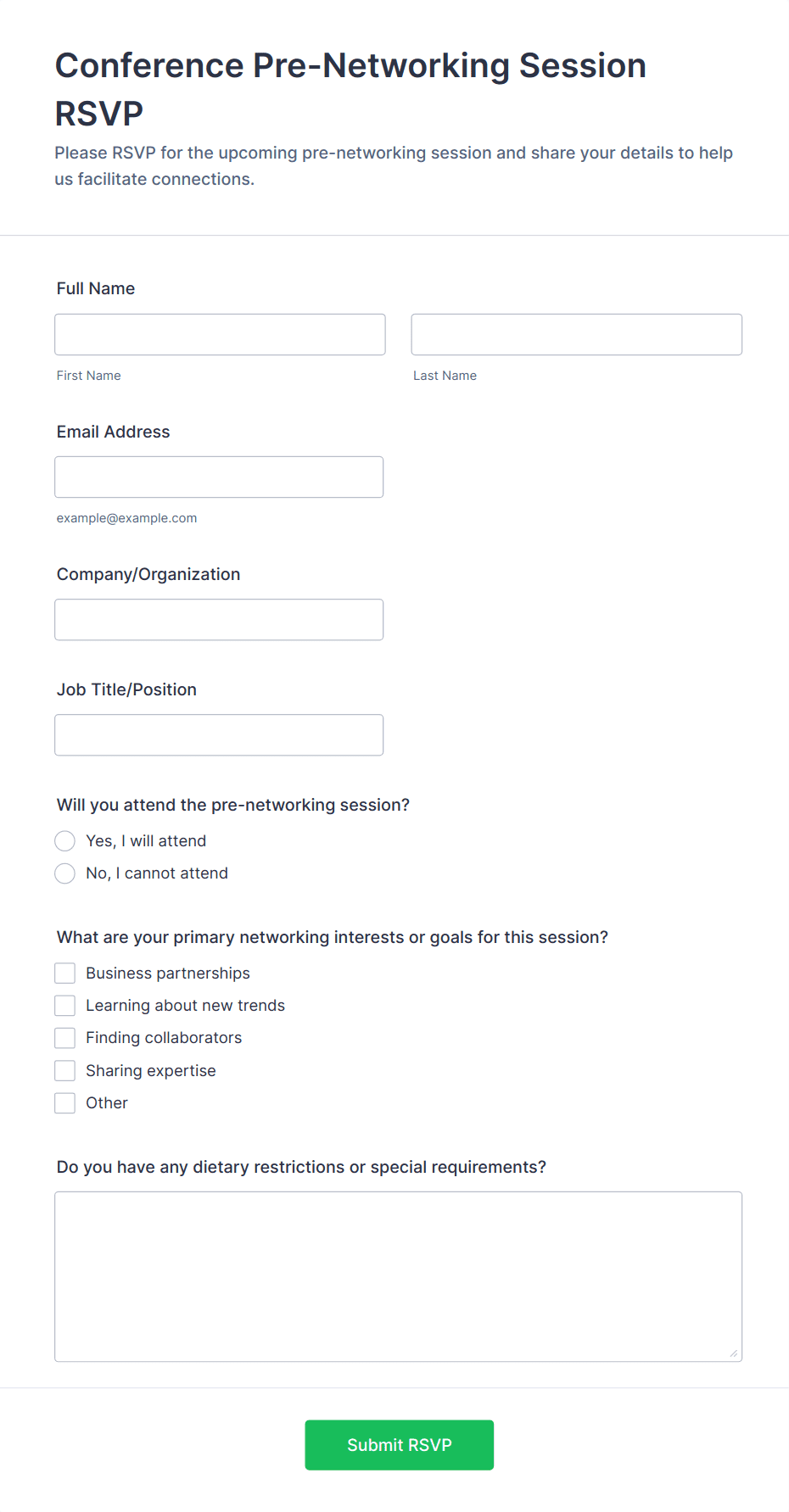 Conference Pre-Networking Session RSVP

Please RSVP for the upcoming pre-networking session and share your details to help us facilitate connections.

Full Name

First Name

Last Name

Email Address

example@example.com

Company/Organization

Job Title/Position

Will you attend the pre-networking session?

Yes, I will attend

No, I cannot attend

What are your primary networking interests or goals for this session?

Business partnerships

Learning about new trends

Finding collaborators

Sharing expertise

Other

Do you have any dietary restrictions or special requirements?

Submit RSVP